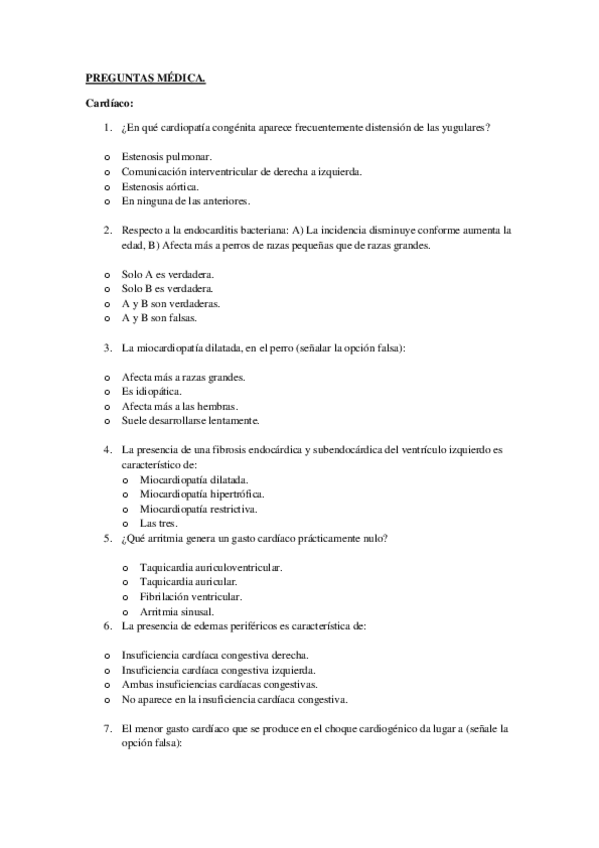 PREGUNTAS MÉDICA.

Cardíaco:

1. ¿En qué cardiopatía congénita aparece frecuentemente distensión de las yugulares?

o Estenosis pulmonar.
o Comunicación interventricular de derecha a izquierda.
o Estenosis aórtica.
o En ninguna de las anteriores.

2. Respecto a la endocarditis bacteriana: A) La incidencia disminuye conforme aumenta la edad, B) Afecta más a perros de razas pequeñas que de razas grandes.

o Solo A es verdadera.
o Solo B es verdadera.
o A y B son verdaderas.
o A y B son falsas.

3. La miocardiopatía dilatada, en el perro (señalar la opción falsa):

o Afecta más a razas grandes.
o Es idiopática.
o Afecta más a las hembras.
o Suele desarrollarse lentamente.

4. La presencia de una fibrosis endocárdica y subendocárdica del ventrículo izquierdo es característico de:
o Miocardiopatía dilatada.
o Miocardiopatía hipertrófica.
o Miocardiopatía restrictiva.
o Las tres.

5. ¿Qué arritmia genera un gasto cardíaco prácticamente nulo?

o Taquicardia auriculoventricular.
o Taquicardia auricular.
o Fibrilación ventricular.
o Arritmia sinusal.

6. La presencia de edemas periféricos es característica de:

o Insuficiencia cardíaca congestiva derecha.
o Insuficiencia cardíaca congestiva izquierda.
o Ambas insuficiencias cardíacas congestivas.
o No aparece en la insuficiencia cardíaca congestiva.

7. El menor gasto cardíaco que se produce en el choque cardiogénico da lugar a (señale la opción falsa):